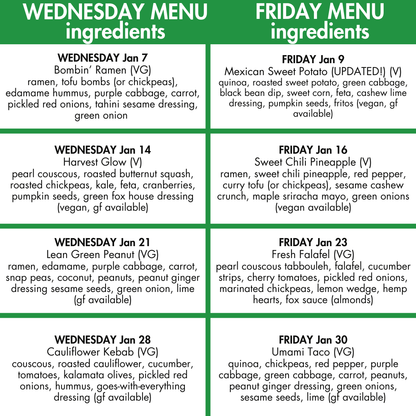 WEDNESDAY MENU
ingredients

WEDNESDAY Jan 7
Bombin' Ramen (VG)
ramen, tofu bombs (or chickpeas), edamame hummus, purple cabbage, carrot, pickled red onions, tahini sesame dressing, green onion

WEDNESDAY Jan 14
Harvest Glow (V)
pearl couscous, roasted butternut squash, roasted chickpeas, kale, feta, cranberries, pumpkin seeds, green fox house dressing (vegan, gf available)

WEDNESDAY Jan 21
Lean Green Peanut (VG)
ramen, edamame, purple cabbage, carrot, snap peas, coconut, peanuts, peanut ginger dressing sesame seeds, green onion, lime (gf available)

WEDNESDAY Jan 28
Cauliflower Kebab (VG)
couscous, roasted cauliflower, cucumber, tomatoes, kalamata olives, pickled red onions, hummus, goes-with-everything dressing (gf available)

FRIDAY MENU
ingredients

FRIDAY Jan 9
Mexican Sweet Potato (UPDATED!) (V)
quinoa, roasted sweet potato, green cabbage, black bean dip, sweet corn, feta, cashew lime dressing, pumpkin seeds, fritos (vegan, gf available)

FRIDAY Jan 16
Sweet Chili Pineapple (V)
ramen, sweet chili pineapple, red pepper, curry tofu (or chickpeas), sesame cashew crunch, maple sriracha mayo, green onions (vegan available)

FRIDAY Jan 23
Fresh Falafel (VG)
pearl couscous tabbouleh, falafel, cucumber strips, cherry tomatoes, pickled red onions, marinated chickpeas, lemon wedge, hemp hearts, fox sauce (almonds)

FRIDAY Jan 30
Umami Taco (VG)
quinoa, chickpeas, red pepper, purple cabbage, green cabbage, carrot, peanuts, peanut ginger dressing, green onions, sesame seeds, lime (gf available)